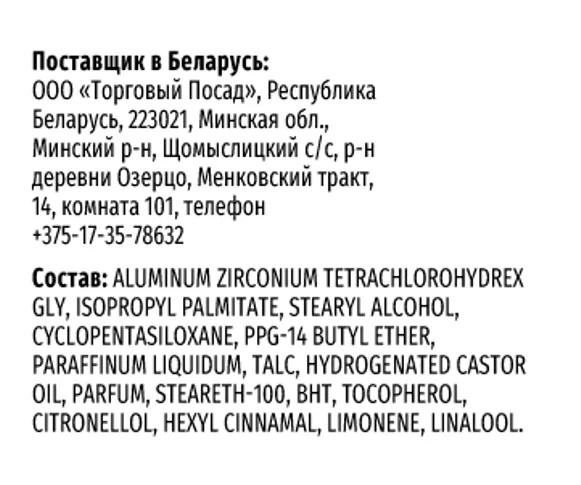 Поставщик в Беларусь:
ООО «Торговый Посад», Республика Беларусь, 223021, Минская обл., Минский р-н, Щомыслицкий с/с, р-н деревни Озерцо, Менковский тракт, 14, комната 101, телефон +375-17-35-78632

Состав: ALUMINUM ZIRCONIUM TETRACHLOROHYDREX GLY, ISOPROPYL PALMITATE, STEARYL ALCOHOL, CYCLOPENTASILOXANE, PPG-14 BUTYL ETHER, PARAFFINUM LIQUIDUM, TALC, HYDROGENATED CASTOR OIL, PARFUM, STEARETH-100, BHT, TOCOPHEROL, CITRONELLOL, HEXYL CINNAMAL, LIMONENE, LINALOOL.